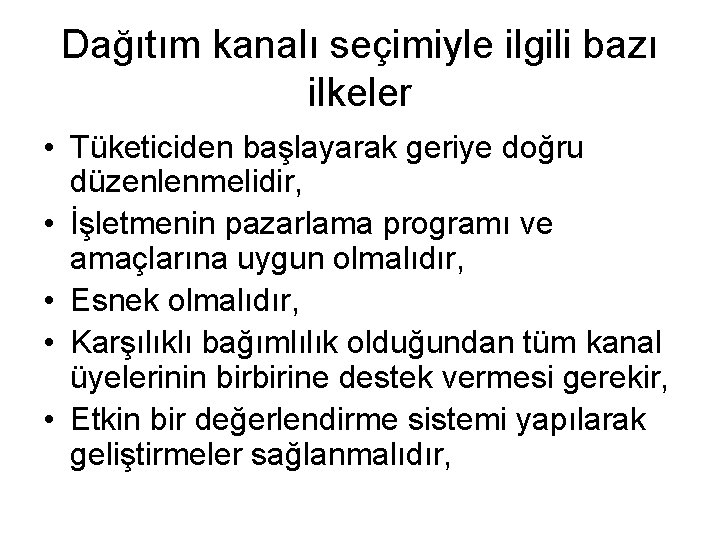 Dağıtım kanalı seçimiyle ilgili bazı ilkeler

• Tüketiciden başlayarak geriye doğru düzenlenmelidir,
• İşletmenin pazarlama programı ve amaçlarına uygun olmalıdır,
• Esnek olmalıdır,
• Karşılıklı bağımlılık olduğundan tüm kanal üyelerinin birbirine destek vermesi gerekir,
• Etkin bir değerlendirme sistemi yapılarak geliştirmeler sağlanmalıdır,